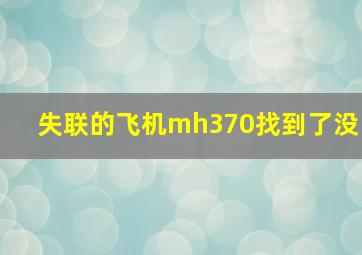 失联的飞机mh370找到了没